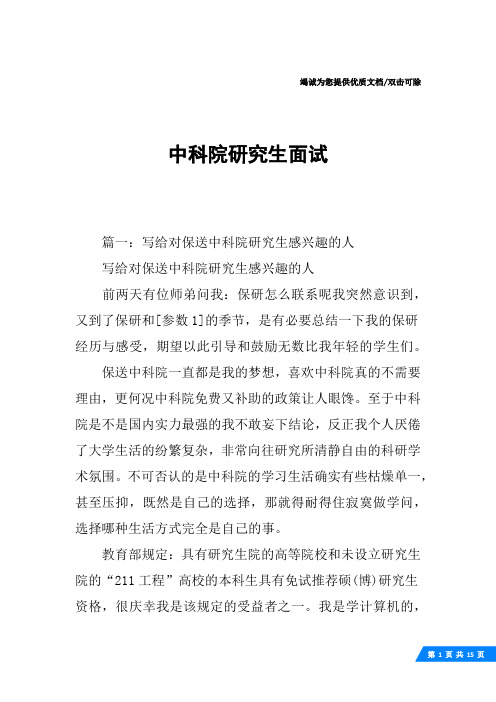 竭诚为您提供优质文档/双击可除

中科院研究生面试

篇一：写给对保送中科院研究生感兴趣的人

写给对保送中科院研究生感兴趣的人

前两天有位师弟问我：保研怎么联系呢我突然意识到，又到了保研和[参数1]的季节，是有必要总结一下我的保研经历与感受，期望以此引导和鼓励无数比我年轻的学生们。

保送中科院一直都是我的梦想，喜欢中科院真的不需要理由，更何况中科院免费又补助的政策让人眼馋。至于中科院是不是国内实力最强的我不敢妄下结论，反正我个人厌倦了大学生活的纷繁复杂，非常向往研究所清静自由的科研学术氛围。不可否认的是中科院的学习生活确实有些枯燥单一，甚至压抑，既然是自己的选择，那就得耐得住寂寞做学问，选择哪种生活方式完全是自己的事。

教育部规定：具有研究生院的高等院校和未设立研究生院的“211工程”高校的本科生具有免试推荐硕(博)研究生资格，很庆幸我是该规定的受益者之一。我是学计算机的，

第 1 页 共 15 页